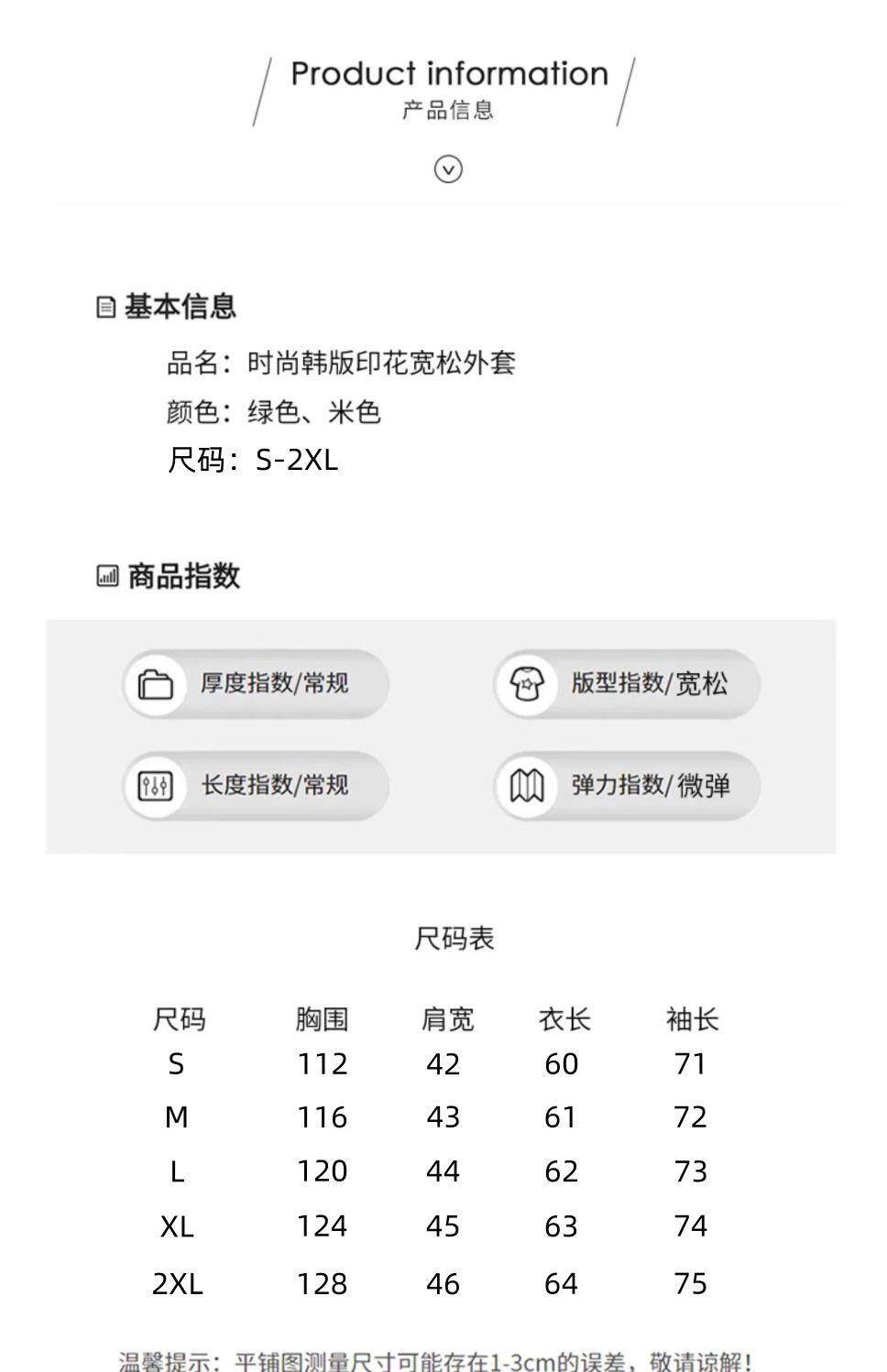 Product information
产品信息

基本信息
品名：时尚韩版印花宽松外套
颜色：绿色、米色
尺码：S-2XL

商品指数

厚度指数/常规
版型指数/宽松
长度指数/常规
弹力指数/微弹

尺码表

| 尺码 | 胸围 | 肩宽 | 衣长 | 袖长 |
|---|---|---|---|---|
| S | 112 | 42 | 60 | 71 |
| M | 116 | 43 | 61 | 72 |
| L | 120 | 44 | 62 | 73 |
| XL | 124 | 45 | 63 | 74 |
| 2XL | 128 | 46 | 64 | 75 |

温馨提示：平铺图测量尺寸可能存在1-3cm的误差，敬请谅解！